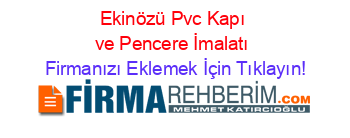 Ekinözü Pvc Kapı ve Pencere İmalatı

Firmanızı Eklemek İçin Tıklayın!

FİRMAREHBERİM.COM
MEHMET KATIRCIOĞLU